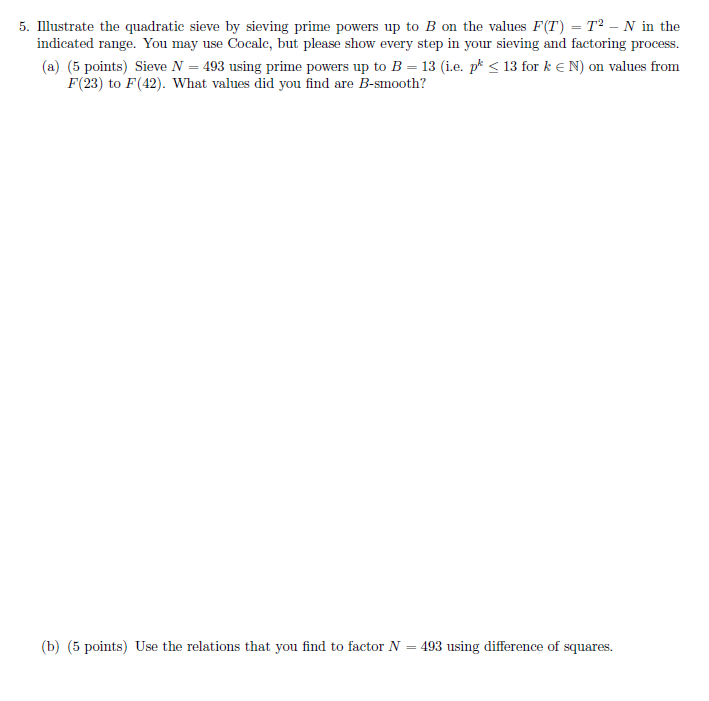 5. Illustrate the quadratic sieve by sieving prime powers up to $B$ on the values $F(T) = T^2 - N$ in the indicated range. You may use Cocalc, but please show every step in your sieving and factoring process.

(a) (5 points) Sieve $N = 493$ using prime powers up to $B = 13$ (i.e. $p^k \leq 13$ for $k \in \mathbb{N}$) on values from $F(23)$ to $F(42)$. What values did you find are $B$-smooth?

(b) (5 points) Use the relations that you find to factor $N = 493$ using difference of squares.